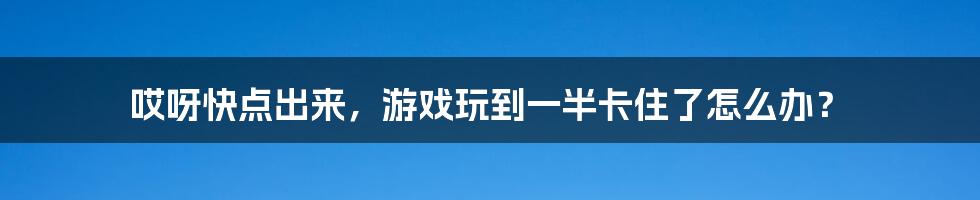 哎呀快点出来，游戏玩到一半卡住了怎么办？